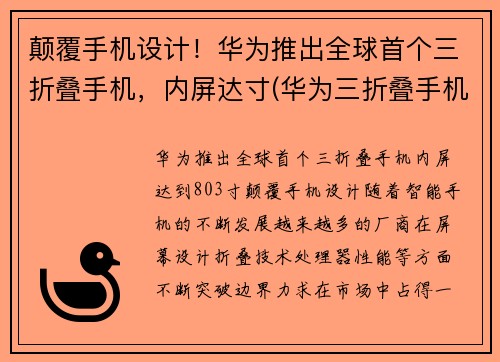 颠覆手机设计！华为推出全球首个三折叠手机，内屏达寸(华为三折叠手机

华为推出全球首个三折叠手机内屏达到803寸颠覆手机设计随着智能手机的不断发展越来越多的厂商在屏幕设计折叠技术处理器性能等方面不断突破边界力求在市场中占得一